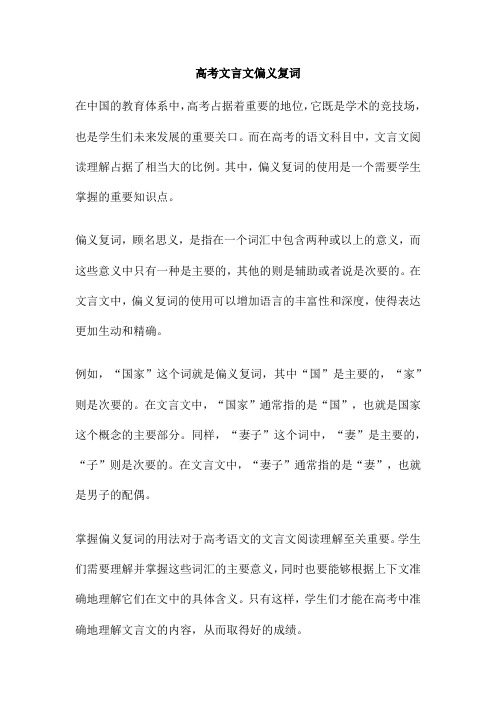 高考文言文偏义复词

在中国的教育体系中，高考占据着重要的地位，它既是学术的竞技场，也是学生们未来发展的重要关口。而在高考的语文科目中，文言文阅读理解占据了相当大的比例。其中，偏义复词的使用是一个需要学生掌握的重要知识点。

偏义复词，顾名思义，是指在一个词汇中包含两种或以上的意义，而这些意义中只有一种是主要的，其他的则是辅助或者说是次要的。在文言文中，偏义复词的使用可以增加语言的丰富性和深度，使得表达更加生动和精确。

例如，“国家”这个词就是偏义复词，其中“国”是主要的，“家”则是次要的。在文言文中，“国家”通常指的是“国”，也就是国家这个概念的主要部分。同样，“妻子”这个词中，“妻”是主要的，“子”则是次要的。在文言文中，“妻子”通常指的是“妻”，也就是男子的配偶。

掌握偏义复词的用法对于高考语文的文言文阅读理解至关重要。学生们需要理解并掌握这些词汇的主要意义，同时也要能够根据上下文准确地理解它们在文中的具体含义。只有这样，学生们才能在高考中准确地理解文言文的内容，从而取得好的成绩。